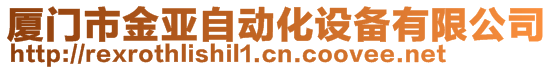 厦门市金亚自动化设备有限公司
http://rexrothlishil1.cn.coovee.net